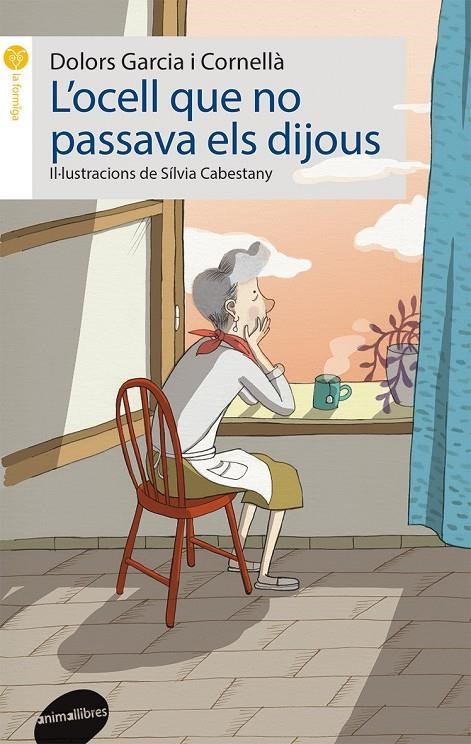 la formiga

Dolors Garcia i Cornellà

L'ocell que no passava els dijous

Il·lustracions de Sílvia Cabestany

animallibres